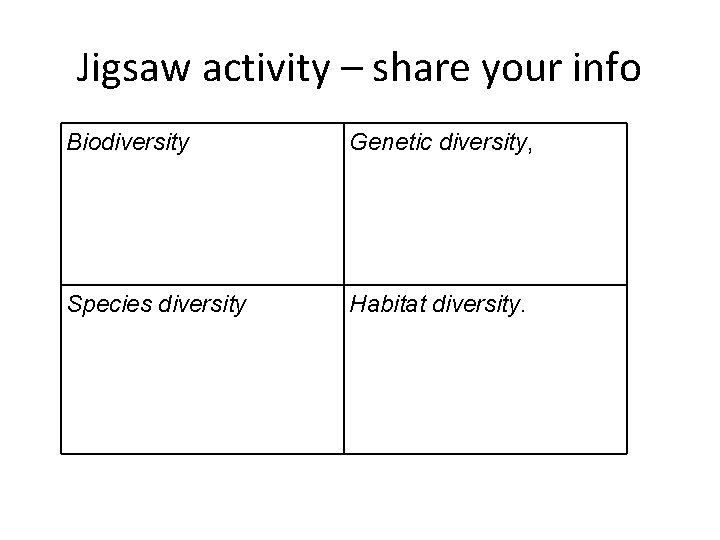 Jigsaw activity – share your info

| Biodiversity | Genetic diversity, |
|---|---|
| Species diversity | Habitat diversity. |